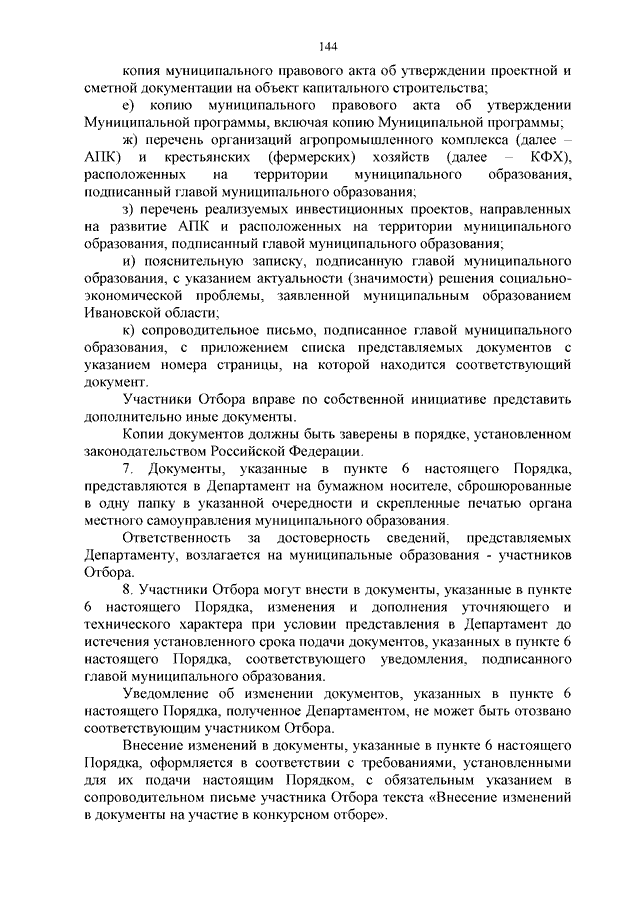 144

копия муниципального правового акта об утверждении проектной и сметной документации на объект капитального строительства;

е) копию муниципального правового акта об утверждении Муниципальной программы, включая копию Муниципальной программы;

ж) перечень организаций агропромышленного комплекса (далее – АПК) и крестьянских (фермерских) хозяйств (далее – КФХ), расположенных на территории муниципального образования, подписанный главой муниципального образования;

з) перечень реализуемых инвестиционных проектов, направленных на развитие АПК и расположенных на территории муниципального образования, подписанный главой муниципального образования;

и) пояснительную записку, подписанную главой муниципального образования, с указанием актуальности (значимости) решения социально-экономической проблемы, заявленной муниципальным образованием Ивановской области;

к) сопроводительное письмо, подписанное главой муниципального образования, с приложением списка представляемых документов с указанием номера страницы, на которой находится соответствующий документ.

Участники Отбора вправе по собственной инициативе представить дополнительно иные документы.

Копии документов должны быть заверены в порядке, установленном законодательством Российской Федерации.

7. Документы, указанные в пункте 6 настоящего Порядка, представляются в Департамент на бумажном носителе, сброшюрованные в одну папку в указанной очередности и скрепленные печатью органа местного самоуправления муниципального образования.

Ответственность за достоверность сведений, представляемых Департаменту, возлагается на муниципальные образования - участников Отбора.

8. Участники Отбора могут внести в документы, указанные в пункте 6 настоящего Порядка, изменения и дополнения уточняющего и технического характера при условии представления в Департамент до истечения установленного срока подачи документов, указанных в пункте 6 настоящего Порядка, соответствующего уведомления, подписанного главой муниципального образования.

Уведомление об изменении документов, указанных в пункте 6 настоящего Порядка, полученное Департаментом, не может быть отозвано соответствующим участником Отбора.

Внесение изменений в документы, указанные в пункте 6 настоящего Порядка, оформляется в соответствии с требованиями, установленными для их подачи настоящим Порядком, с обязательным указанием в сопроводительном письме участника Отбора текста «Внесение изменений в документы на участие в конкурсном отборе».